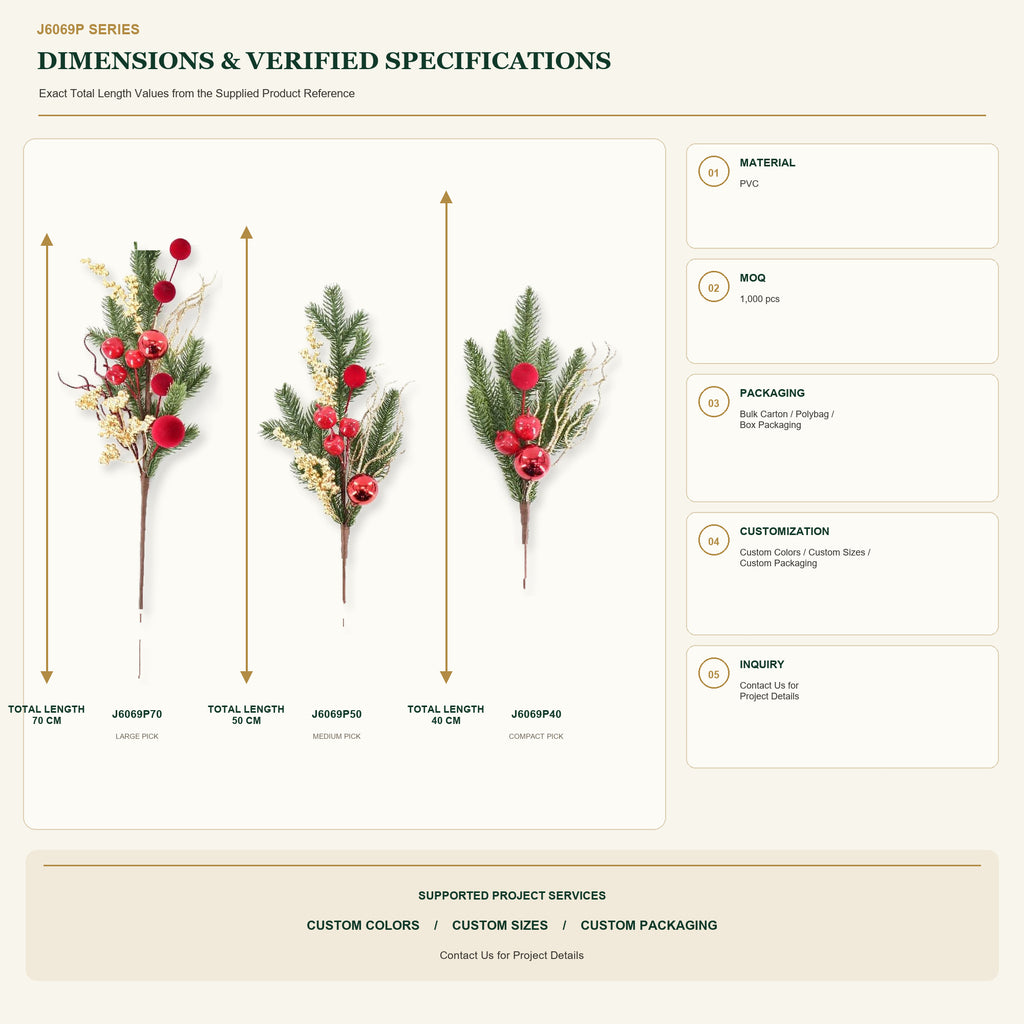 J6069P SERIES

DIMENSIONS & VERIFIED SPECIFICATIONS

Exact Total Length Values from the Supplied Product Reference

TOTAL LENGTH 70 CM

J6069P70

LARGE PICK

TOTAL LENGTH 50 CM

J6069P50

MEDIUM PICK

TOTAL LENGTH 40 CM

J6069P40

COMPACT PICK

01 MATERIAL
PVC

02 MOQ
1,000 pcs

03 PACKAGING
Bulk Carton / Polybag / Box Packaging

04 CUSTOMIZATION
Custom Colors / Custom Sizes / Custom Packaging

05 INQUIRY
Contact Us for Project Details

SUPPORTED PROJECT SERVICES

CUSTOM COLORS / CUSTOM SIZES / CUSTOM PACKAGING

Contact Us for Project Details